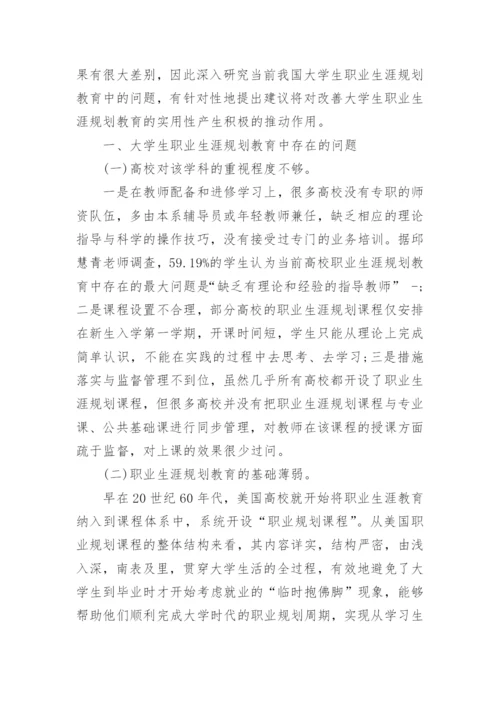 果有很大差别，因此深入研究当前我国大学生职业生涯规划教育中的问题，有针对性地提出建议将对改善大学生职业生涯规划教育的实用性产生积极的推动作用。

一、大学生职业生涯规划教育中存在的问题

(一)高校对该学科的重视程度不够。

一是在教师配备和进修学习上，很多高校没有专职的师资队伍，多由本系辅导员或年轻教师兼任，缺乏相应的理论指导与科学的操作技巧，没有接受过专门的业务培训。据邱慧青老师调查，59.19%的学生认为当前高校职业生涯规划教育中存在的最大问题是“缺乏有理论和经验的指导教师” -;二是课程设置不合理，部分高校的职业生涯规划课程仅安排在新生入学第一学期，开课时间短，学生只能从理论上完成简单认识，不能在实践的过程中去思考、去学习;三是措施落实与监督管理不到位，虽然几乎所有高校都开设了职业生涯规划课程，但很多高校并没有把职业生涯规划课程与专业课、公共基础课进行同步管理，对教师在该课程的授课方面疏于监督，对上课的效果很少过问。

(二)职业生涯规划教育的基础薄弱。

早在20世纪60年代，美国高校就开始将职业生涯教育纳入到课程体系中，系统开设“职业规划课程”。从美国职业规划课程的整体结构来看，其内容详实，结构严密，由浅入深，南表及里，贯穿大学生活的全过程，有效地避免了大学生到毕业时才开始考虑就业的“临时抱佛脚”现象，能够帮助他们顺利完成大学时代的职业规划周期，实现从学习生